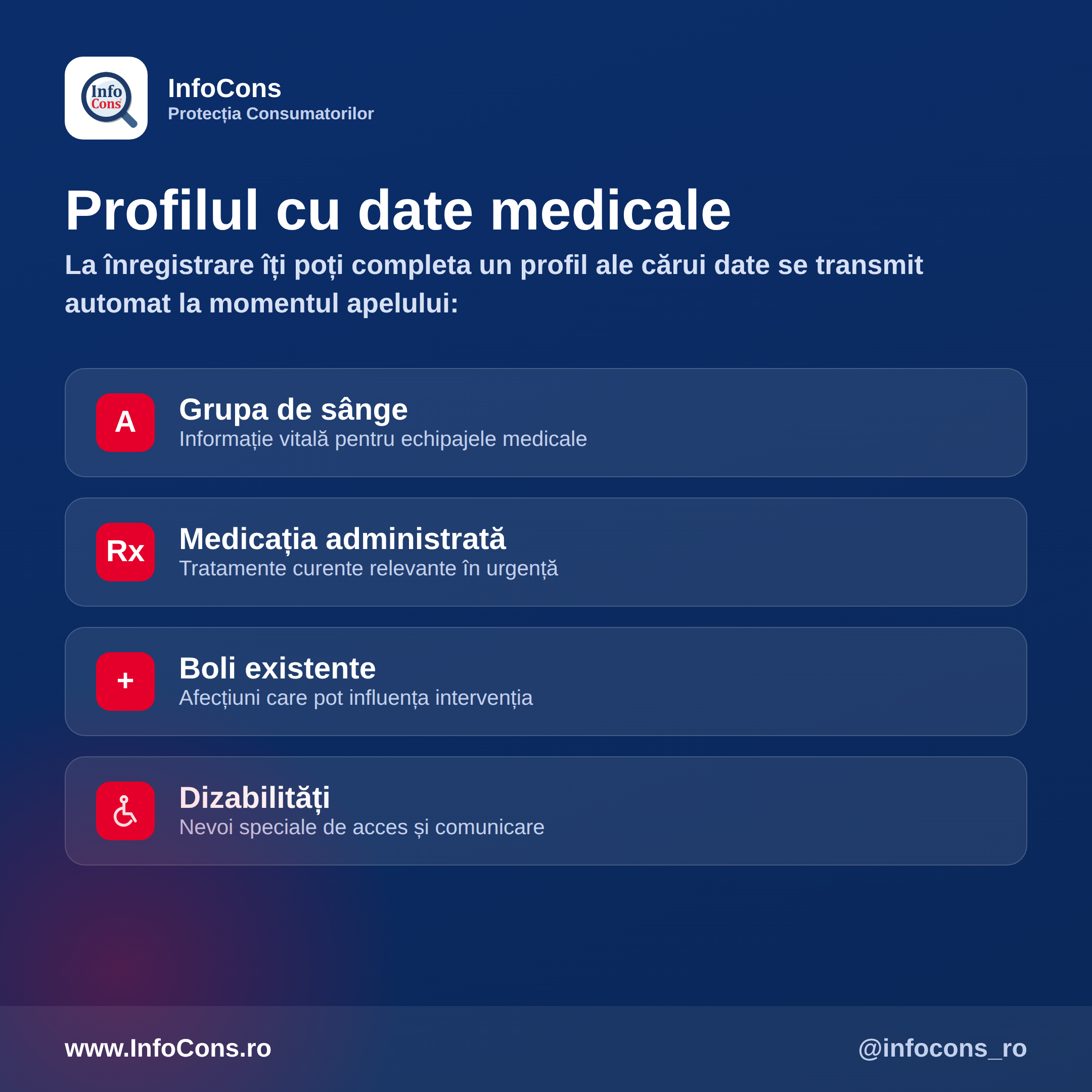 Info Cons

InfoCons
Protecția Consumatorilor

Profilul cu date medicale

La înregistrare îți poți completa un profil ale cărui date se transmit automat la momentul apelului:

A
Grupa de sânge
Informație vitală pentru echipajele medicale

Rx
Medicația administrată
Tratamente curente relevante în urgență

+
Boli existente
Afecțiuni care pot influența intervenția

Dizabilități
Nevoi speciale de acces și comunicare

www.InfoCons.ro
@infocons_ro